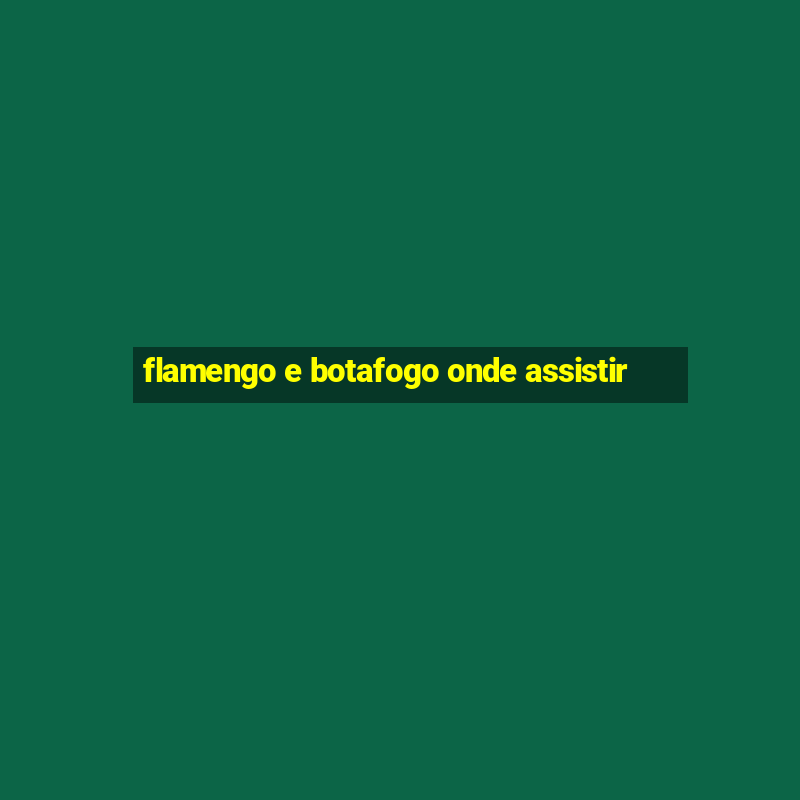 flamengo e botafogo onde assistir